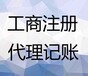 工商注册
代理记账